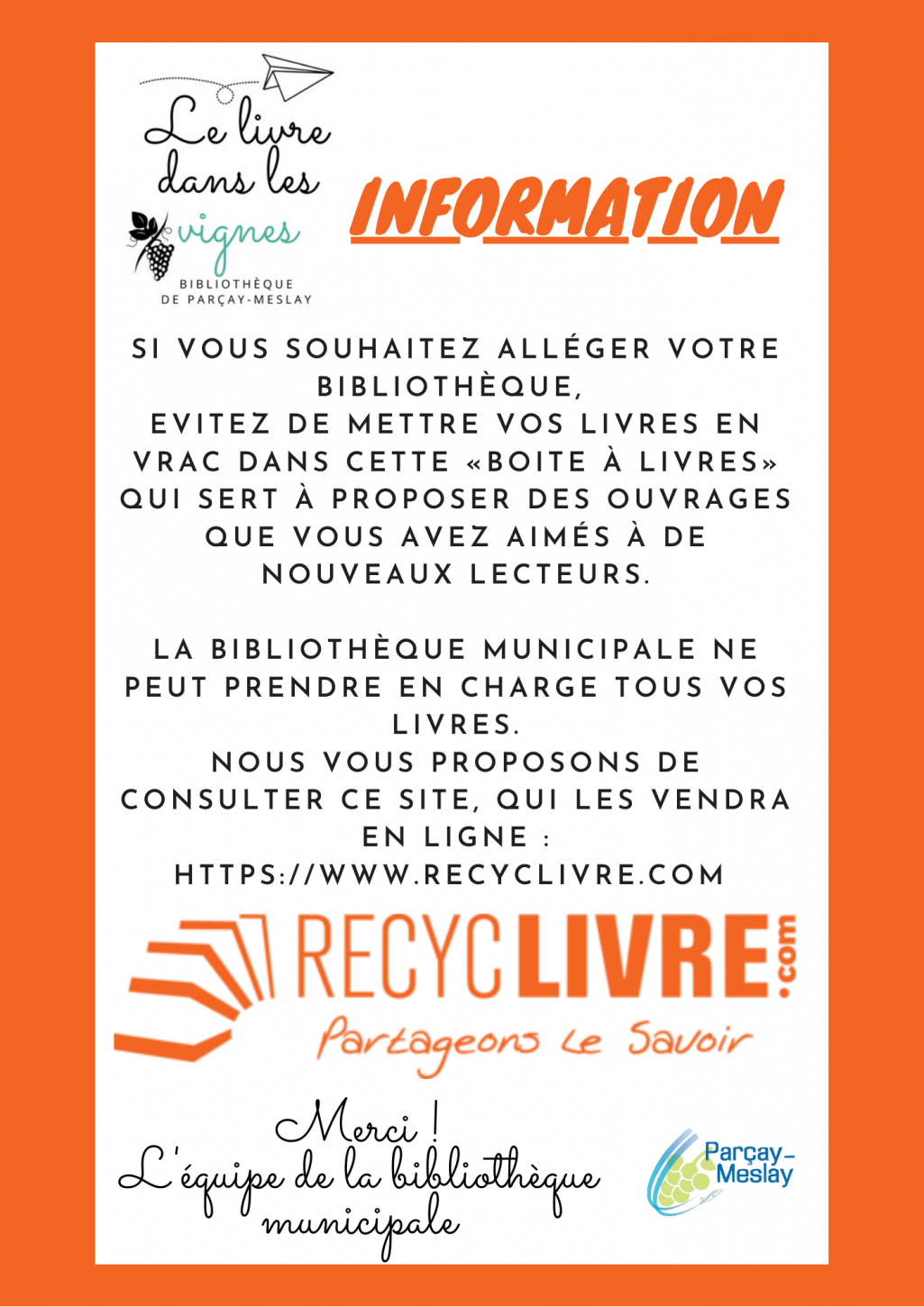 Le livre dans les vignes
BIBLIOTHÈQUE DE PARÇAY-MESLAY

INFORMATION

SI VOUS SOUHAITEZ ALLÉGER VOTRE BIBLIOTHÈQUE, EVITEZ DE METTRE VOS LIVRES EN VRAC DANS CETTE «BOITE À LIVRES» QUI SERT À PROPOSER DES OUVRAGES QUE VOUS AVEZ AIMÉS À DE NOUVEAUX LECTEURS.

LA BIBLIOTHÈQUE MUNICIPALE NE PEUT PRENDRE EN CHARGE TOUS VOS LIVRES.
NOUS VOUS PROPOSONS DE CONSULTER CE SITE, QUI LES VENDRA EN LIGNE :
HTTPS://WWW.RECYCLIVRE.COM

RECYCLIVRE.com
Partageons le Savoir

Merci !
L'équipe de la bibliothèque municipale

Parçay-Meslay